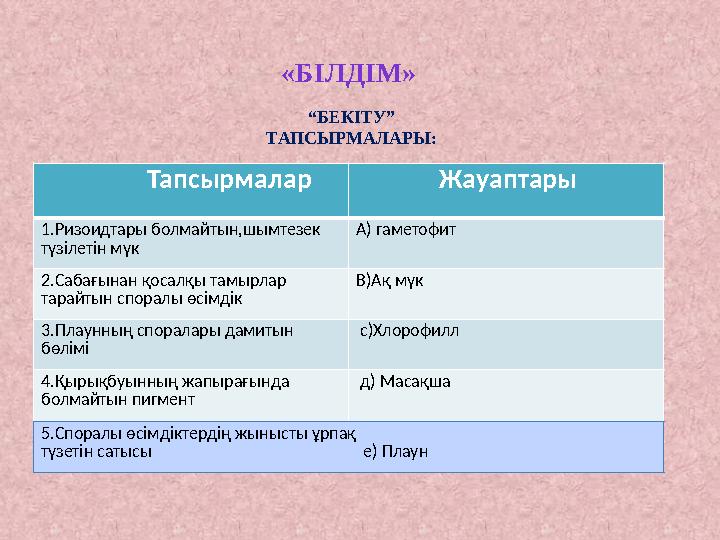 «БІЛДІМ»

“БЕКІТУ” ТАПСЫРМАЛАРЫ:

| Тапсырмалар | Жауаптары |
|---|---|
| 1.Ризоидтары болмайтын,шымтезек түзілетін мүк | А) гаметофит |
| 2.Сабағынан қосалқы тамырлар тарайтын споралы өсімдік | В)Ақ мүк |
| 3.Плаунның споралары дамитын бөлімі | с)Хлорофилл |
| 4.Қырықбуынның жапырағында болмайтын пигмент | д) Масақша |
| 5.Споралы өсімдіктердің жынысты ұрпақ түзетін сатысы | е) Плаун |